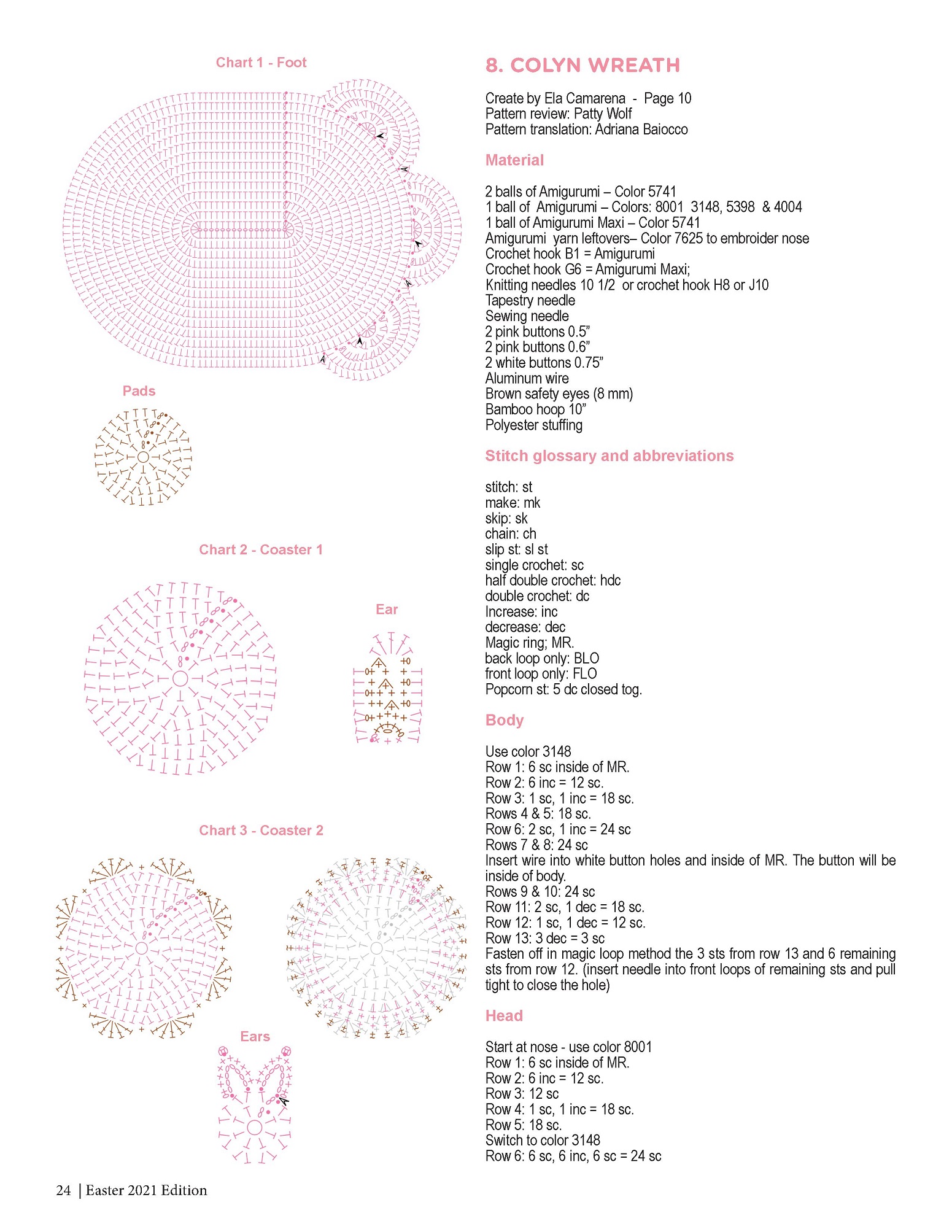 Chart 1 - Foot

Pads

Chart 2 - Coaster 1

Ear

Chart 3 - Coaster 2

Ears

8. COLYN WREATH

Create by Ela Camarena - Page 10
Pattern review: Patty Wolf
Pattern translation: Adriana Baiocco

Material

2 balls of Amigurumi – Color 5741
1 ball of Amigurumi – Colors: 8001 3148, 5398 & 4004
1 ball of Amigurumi Maxi – Color 5741
Amigurumi yarn leftovers– Color 7625 to embroider nose
Crochet hook B1 = Amigurumi
Crochet hook G6 = Amigurumi Maxi;
Knitting needles 10 1/2 or crochet hook H8 or J10
Tapestry needle
Sewing needle
2 pink buttons 0.5”
2 pink buttons 0.6”
2 white buttons 0.75”
Aluminum wire
Brown safety eyes (8 mm)
Bamboo hoop 10”
Polyester stuffing

Stitch glossary and abbreviations

stitch: st
make: mk
skip: sk
chain: ch
slip st: sl st
single crochet: sc
half double crochet: hdc
double crochet: dc
Increase: inc
decrease: dec
Magic ring; MR.
back loop only: BLO
front loop only: FLO
Popcorn st: 5 dc closed tog.

Body

Use color 3148
Row 1: 6 sc inside of MR.
Row 2: 6 inc = 12 sc.
Row 3: 1 sc, 1 inc = 18 sc.
Rows 4 & 5: 18 sc.
Row 6: 2 sc, 1 inc = 24 sc
Rows 7 & 8: 24 sc
Insert wire into white button holes and inside of MR. The button will be inside of body.
Rows 9 & 10: 24 sc
Row 11: 2 sc, 1 dec = 18 sc.
Row 12: 1 sc, 1 dec = 12 sc.
Row 13: 3 dec = 3 sc
Fasten off in magic loop method the 3 sts from row 13 and 6 remaining sts from row 12. (insert needle into front loops of remaining sts and pull tight to close the hole)

Head

Start at nose - use color 8001
Row 1: 6 sc inside of MR.
Row 2: 6 inc = 12 sc.
Row 3: 12 sc
Row 4: 1 sc, 1 inc = 18 sc.
Row 5: 18 sc.
Switch to color 3148
Row 6: 6 sc, 6 inc, 6 sc = 24 sc

24 | Easter 2021 Edition